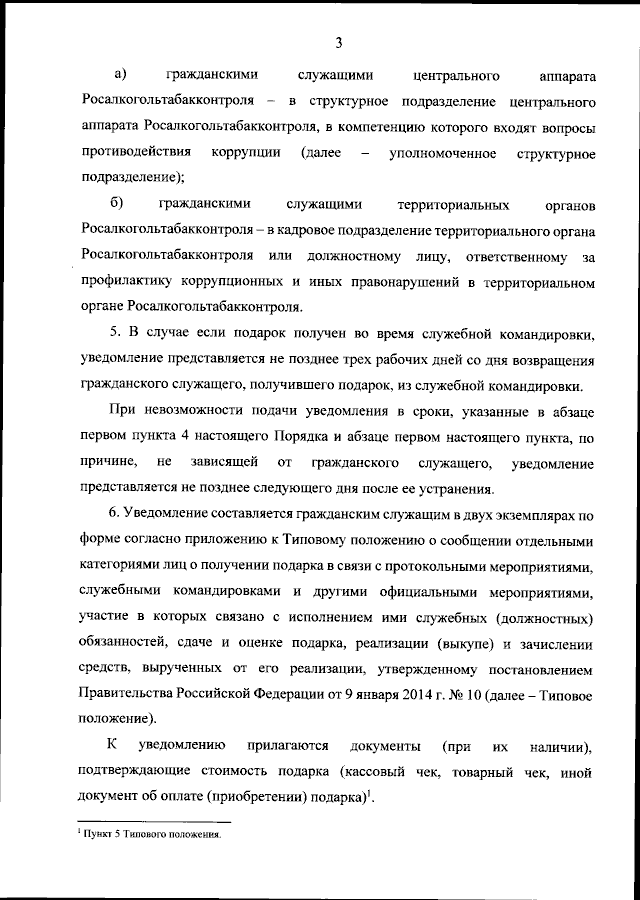 3

а) гражданскими служащими центрального аппарата Росалкогольтабакконтроля – в структурное подразделение центрального аппарата Росалкогольтабакконтроля, в компетенцию которого входят вопросы противодействия коррупции (далее – уполномоченное структурное подразделение);

б) гражданскими служащими территориальных органов Росалкогольтабакконтроля – в кадровое подразделение территориального органа Росалкогольтабакконтроля или должностному лицу, ответственному за профилактику коррупционных и иных правонарушений в территориальном органе Росалкогольтабакконтроля.

5. В случае если подарок получен во время служебной командировки, уведомление представляется не позднее трех рабочих дней со дня возвращения гражданского служащего, получившего подарок, из служебной командировки.

При невозможности подачи уведомления в сроки, указанные в абзаце первом пункта 4 настоящего Порядка и абзаце первом настоящего пункта, по причине, не зависящей от гражданского служащего, уведомление представляется не позднее следующего дня после ее устранения.

6. Уведомление составляется гражданским служащим в двух экземплярах по форме согласно приложению к Типовому положению о сообщении отдельными категориями лиц о получении подарка в связи с протокольными мероприятиями, служебными командировками и другими официальными мероприятиями, участие в которых связано с исполнением ими служебных (должностных) обязанностей, сдаче и оценке подарка, реализации (выкупе) и зачислении средств, вырученных от его реализации, утвержденному постановлением Правительства Российской Федерации от 9 января 2014 г. № 10 (далее – Типовое положение).

К уведомлению прилагаются документы (при их наличии), подтверждающие стоимость подарка (кассовый чек, товарный чек, иной документ об оплате (приобретении) подарка)$^1$.

$^1$ Пункт 5 Типового положения.